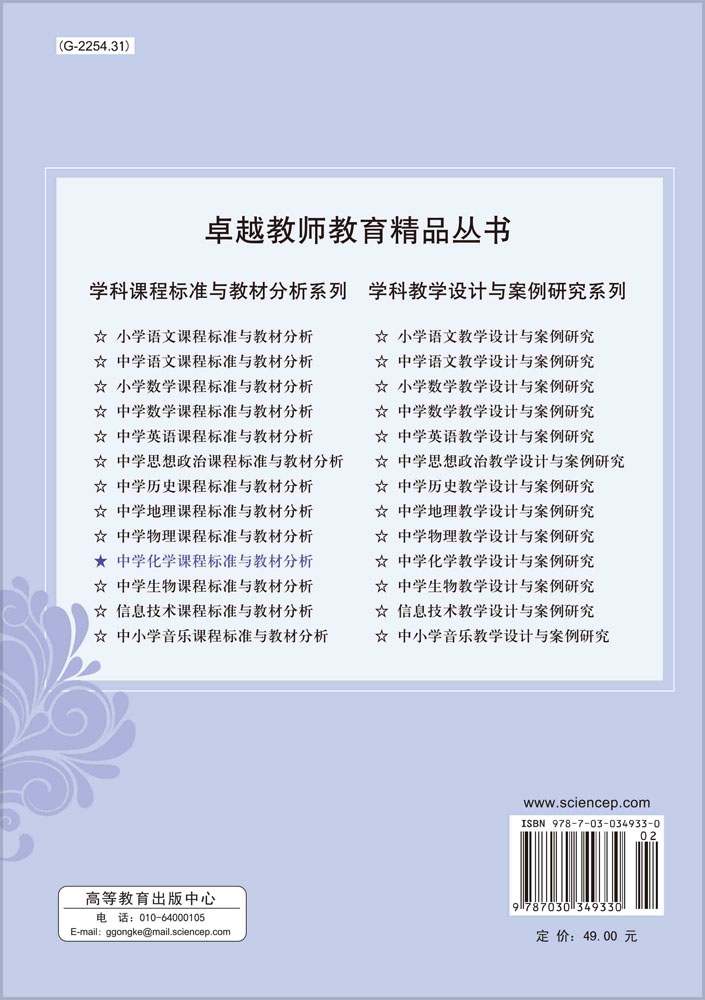 (G-2254.31)

卓越教师教育精品丛书

学科课程标准与教材分析系列

☆ 小学语文课程标准与教材分析
☆ 中学语文课程标准与教材分析
☆ 小学数学课程标准与教材分析
☆ 中学数学课程标准与教材分析
☆ 中学英语课程标准与教材分析
☆ 中学思想政治课程标准与教材分析
☆ 中学历史课程标准与教材分析
☆ 中学地理课程标准与教材分析
☆ 中学物理课程标准与教材分析
★ 中学化学课程标准与教材分析
☆ 中学生物课程标准与教材分析
☆ 信息技术课程标准与教材分析
☆ 中小学音乐课程标准与教材分析

学科教学设计与案例研究系列

☆ 小学语文教学设计与案例研究
☆ 中学语文教学设计与案例研究
☆ 小学数学教学设计与案例研究
☆ 中学数学教学设计与案例研究
☆ 中学英语教学设计与案例研究
☆ 中学思想政治教学设计与案例研究
☆ 中学历史教学设计与案例研究
☆ 中学地理教学设计与案例研究
☆ 中学物理教学设计与案例研究
☆ 中学化学教学设计与案例研究
☆ 中学生物教学设计与案例研究
☆ 信息技术教学设计与案例研究
☆ 中小学音乐教学设计与案例研究

www.sciencep.com

ISBN 978-7-03-034933-0
02
9 787030 349330

高等教育出版中心
电 话：010-64000105
E-mail：ggongke@mail.sciencep.com

定 价：49.00 元